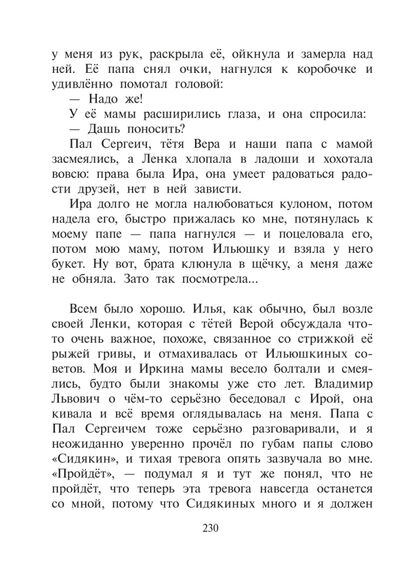 у меня из рук, раскрыла её, ойкнула и замерла над ней. Её папа снял очки, нагнулся к коробочке и удивлённо помотал головой:

— Надо же!

У её мамы расширились глаза, и она спросила:

— Дашь поносить?

Пал Сергеич, тётя Вера и наши папа с мамой засмеялись, а Ленка хлопала в ладоши и хохотала вовсю: права была Ира, она умеет радоваться радости друзей, нет в ней зависти.

Ира долго не могла налюбоваться кулоном, потом надела его, быстро прижалась ко мне, потянулась к моему папе — папа нагнулся — и поцеловала его, потом мою маму, потом Ильюшку и взяла у него букет. Ну вот, брата клюнула в щёчку, а меня даже не обняла. Зато так посмотрела...

Всем было хорошо. Илья, как обычно, был возле своей Ленки, которая с тётей Верой обсуждала что-то очень важное, похоже, связанное со стрижкой её рыжей гривы, и отмахивалась от Ильюшкиных советов. Моя и Иркина мамы весело болтали и смеялись, будто были знакомы уже сто лет. Владимир Львович о чём-то серьёзно беседовал с Ирой, она кивала и всё время оглядывалась на меня. Папа с Пал Сергеичем тоже серьёзно разговаривали, и я неожиданно уверенно прочёл по губам папы слово «Сидякин», и тихая тревога опять зазвучала во мне. «Пройдёт», — подумал я и тут же понял, что не пройдёт, что теперь эта тревога навсегда останется со мной, потому что Сидякиных много и я должен

230